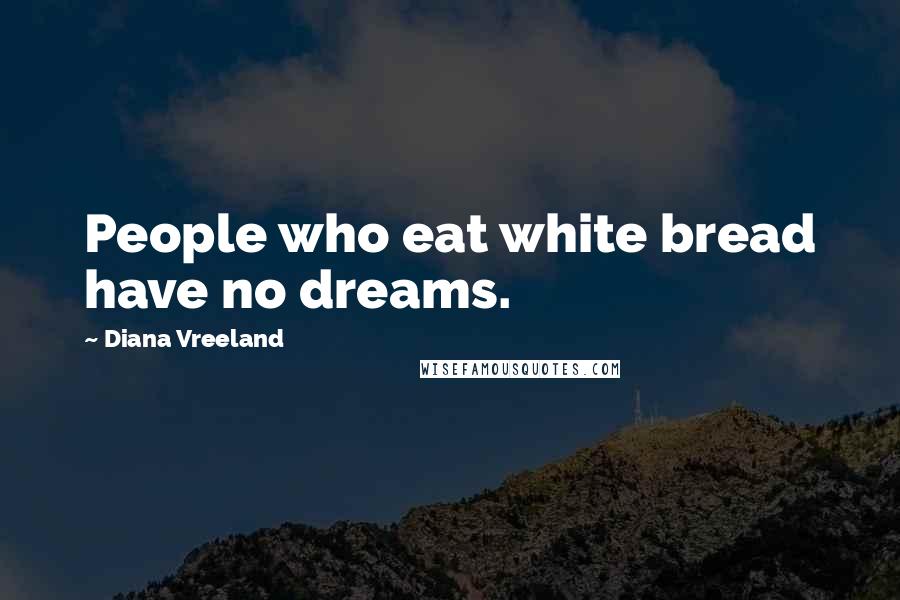 People who eat white bread have no dreams.

~ Diana Vreeland

WISEFAMOUSQUOTES.COM